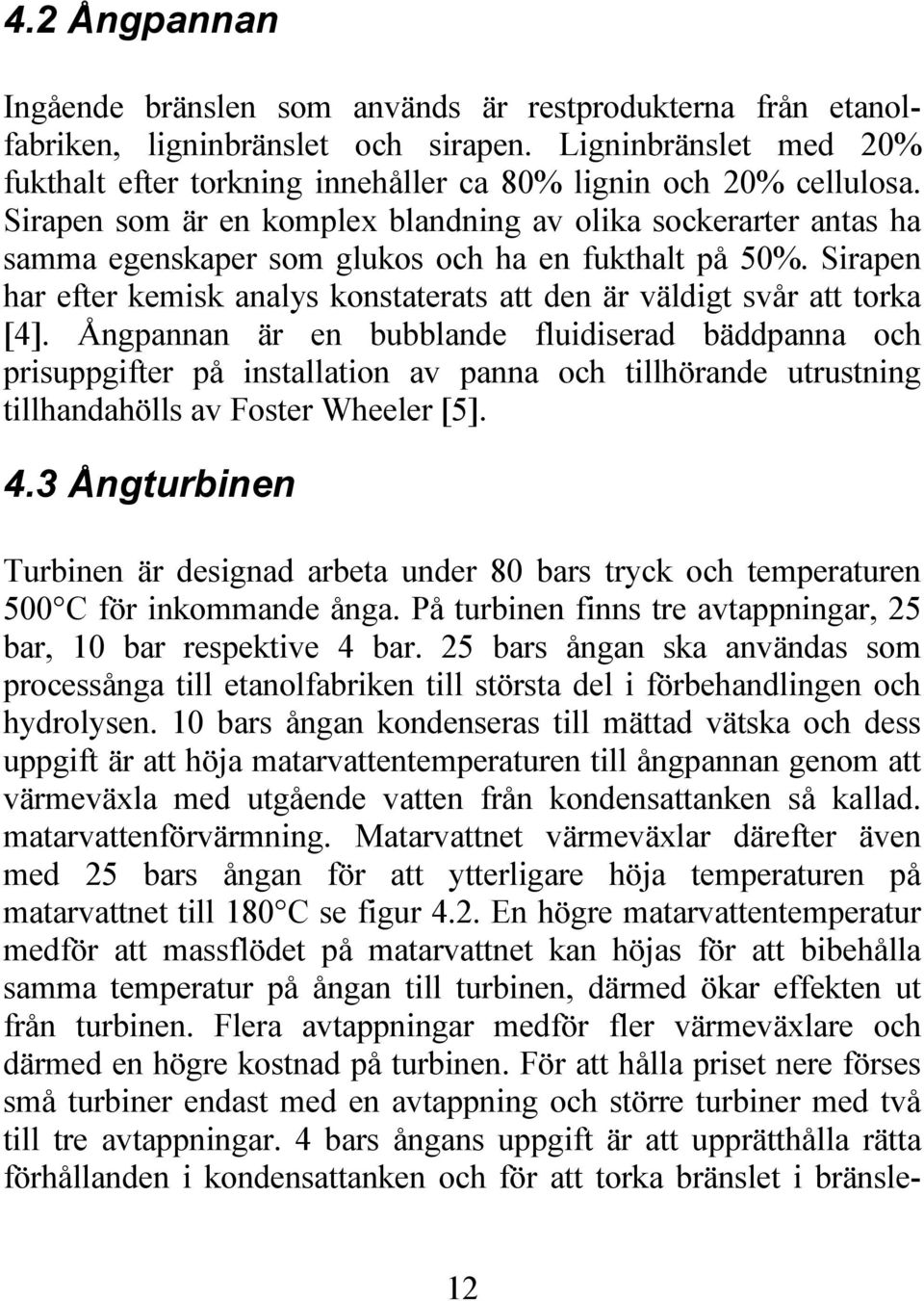 4.2 Ångpannan

Ingående bränslen som används är restprodukterna från etanolfabriken, ligninbränslet och sirapen. Ligninbränslet med 20% fukthalt efter torkning innehåller ca 80% lignin och 20% cellulosa. Sirapen som är en komplex blandning av olika sockerarter antas ha samma egenskaper som glukos och ha en fukthalt på 50%. Sirapen har efter kemisk analys konstaterats att den är väldigt svår att torka [4]. Ångpannan är en bubblande fluidiserad bäddpanna och prisuppgifter på installation av panna och tillhörande utrustning tillhandahölls av Foster Wheeler [5].

4.3 Ångturbinen

Turbinen är designad arbeta under 80 bars tryck och temperaturen 500°C för inkommande ånga. På turbinen finns tre avtappningar, 25 bar, 10 bar respektive 4 bar. 25 bars ångan ska användas som processånga till etanolfabriken till största del i förbehandlingen och hydrolysen. 10 bars ångan kondenseras till mättad vätska och dess uppgift är att höja matarvattentemperaturen till ångpannan genom att värmeväxla med utgående vatten från kondensattanken så kallad. matarvattenförvärmning. Matarvattnet värmeväxlar därefter även med 25 bars ångan för att ytterligare höja temperaturen på matarvattnet till 180°C se figur 4.2. En högre matarvattentemperatur medför att massflödet på matarvattnet kan höjas för att bibehålla samma temperatur på ångan till turbinen, därmed ökar effekten ut från turbinen. Flera avtappningar medför fler värmeväxlare och därmed en högre kostnad på turbinen. För att hålla priset nere förses små turbiner endast med en avtappning och större turbiner med två till tre avtappningar. 4 bars ångans uppgift är att upprätthålla rätta förhållanden i kondensattanken och för att torka bränslet i bränsle-

12